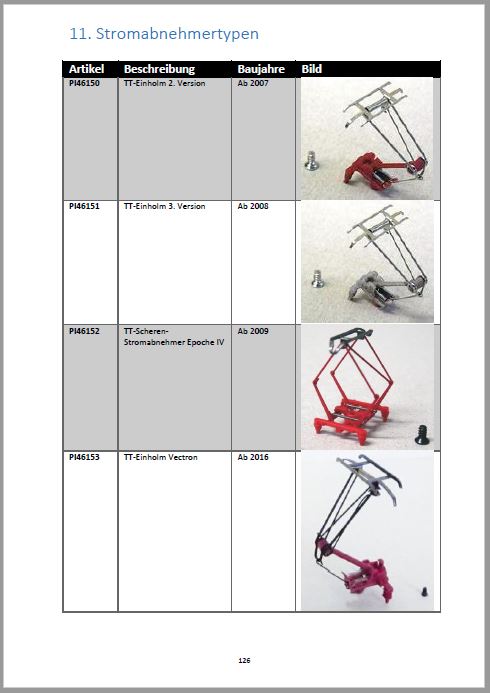 11. Stromabnehmertypen

| Artikel | Beschreibung | Baujahre | Bild |
|---|---|---|---|
| PI46150 | TT-Einholm 2. Version | Ab 2007 | |
| PI46151 | TT-Einholm 3. Version | Ab 2008 | |
| PI46152 | TT-Scheren-Stromabnehmer Epoche IV | Ab 2009 | |
| PI46153 | TT-Einholm Vectron | Ab 2016 | |

126